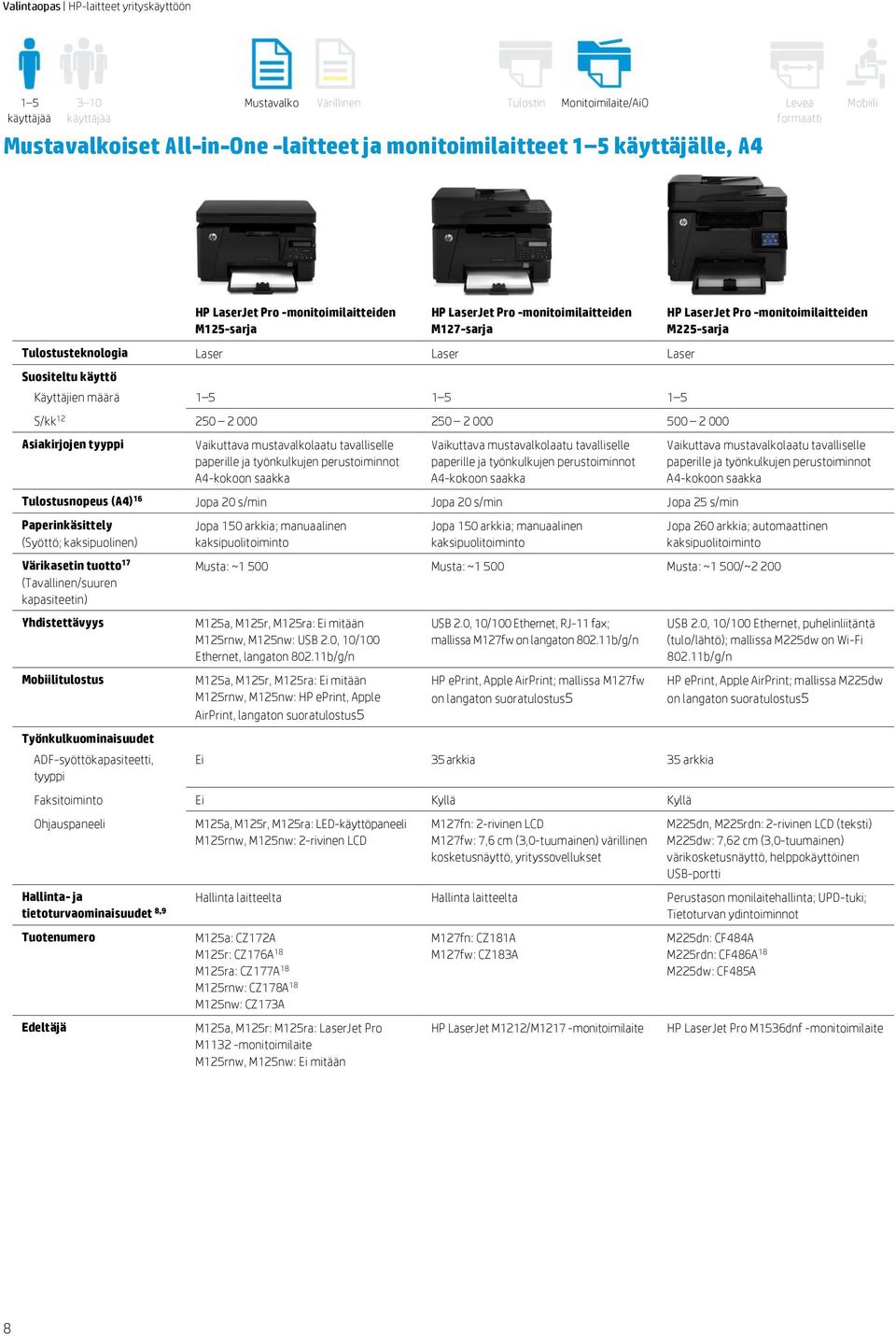 Valintaopas | HP-laitteet yrityskäyttöön

1–5 käyttäjää 3–10 käyttäjää Mustavalko Värillinen Tulostin Monitoimilaite/AiO Leveä formaatti Mobiili

Mustavalkoiset All-in-One -laitteet ja monitoimilaitteet 1–5 käyttäjälle, A4

| | HP LaserJet Pro -monitoimilaitteiden M125-sarja | HP LaserJet Pro -monitoimilaitteiden M127-sarja | HP LaserJet Pro -monitoimilaitteiden M225-sarja |
|---|---|---|---|
| Tulostusteknologia | Laser | Laser | Laser |
| Suositeltu käyttö | | | |
| Käyttäjien määrä | 1–5 | 1–5 | 1–5 |
| S/kk$^{12}$ | 250 – 2 000 | 250 – 2 000 | 500 – 2 000 |
| Asiakirjojen tyyppi | Vaikuttava mustavalkolaatu tavalliselle paperille ja työnkulkujen perustoiminnot A4-kokoon saakka | Vaikuttava mustavalkolaatu tavalliselle paperille ja työnkulkujen perustoiminnot A4-kokoon saakka | Vaikuttava mustavalkolaatu tavalliselle paperille ja työnkulkujen perustoiminnot A4-kokoon saakka |
| Tulostusnopeus (A4)$^{16}$ | Jopa 20 s/min | Jopa 20 s/min | Jopa 25 s/min |
| Paperinkäsittely (Syöttö; kaksipuolinen) | Jopa 150 arkkia; manuaalinen kaksipuolitoiminto | Jopa 150 arkkia; manuaalinen kaksipuolitoiminto | Jopa 260 arkkia; automaattinen kaksipuolitoiminto |
| Värikasetin tuotto$^{17}$ (Tavallinen/suuren kapasiteetin) | Musta: ~1 500 | Musta: ~1 500 | Musta: ~1 500/~2 200 |
| Yhdistettävyys | M125a, M125r, M125ra: Ei mitään M125rnw, M125nw: USB 2.0, 10/100 Ethernet, langaton 802.11b/g/n | USB 2.0, 10/100 Ethernet, RJ-11 fax; mallissa M127fw on langaton 802.11b/g/n | USB 2.0, 10/100 Ethernet, puhelinliitäntä (tulo/lähtö); mallissa M225dw on Wi-Fi 802.11b/g/n |
| Mobiilitulostus | M125a, M125r, M125ra: Ei mitään M125rnw, M125nw: HP ePrint, Apple AirPrint, langaton suoratulostus5 | HP ePrint, Apple AirPrint; mallissa M127fw on langaton suoratulostus5 | HP ePrint, Apple AirPrint; mallissa M225dw on langaton suoratulostus5 |
| Työnkulkuominaisuudet | | | |
| ADF-syöttökapasiteetti, tyyppi | Ei | 35 arkkia | 35 arkkia |
| Faksitoiminto | Ei | Kyllä | Kyllä |
| Ohjauspaneeli | M125a, M125r, M125ra: LED-käyttöpaneeli M125rnw, M125nw: 2-rivinen LCD | M127fn: 2-rivinen LCD M127fw: 7,6 cm (3,0-tuumainen) värillinen kosketusnäyttö, yrityssovellukset | M225dn, M225rdn: 2-rivinen LCD (teksti) M225dw: 7,62 cm (3,0-tuumainen) värikosketusnäyttö, helppokäyttöinen USB-portti |
| Hallinta- ja tietoturvaominaisuudet $^{8,9}$ | Hallinta laitteelta | Hallinta laitteelta | Perustason monilaitehallinta; UPD-tuki; Tietoturvan ydintoiminnot |
| Tuotenumero | M125a: CZ172A M125r: CZ176A$^{18}$ M125ra: CZ177A$^{18}$ M125rnw: CZ178A$^{18}$ M125nw: CZ173A | M127fn: CZ181A M127fw: CZ183A | M225dn: CF484A M225rdn: CF486A$^{18}$ M225dw: CF485A |
| Edeltäjä | M125a, M125r: M125ra: LaserJet Pro M1132 -monitoimilaite M125rnw, M125nw: Ei mitään | HP LaserJet M1212/M1217 -monitoimilaite | HP LaserJet Pro M1536dnf -monitoimilaite |

8